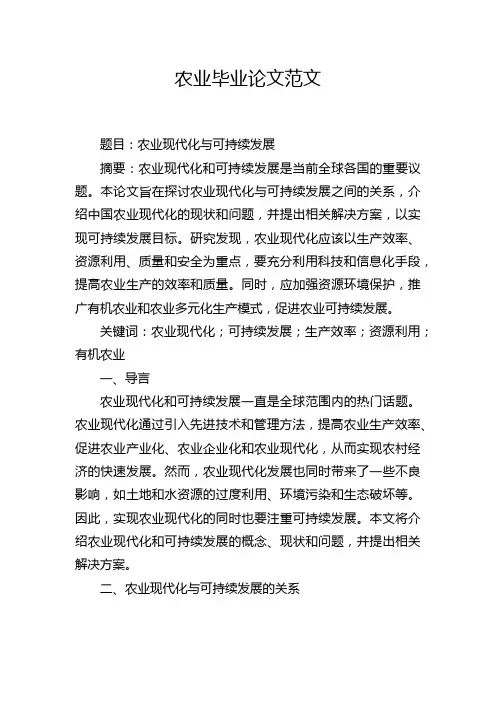 农业毕业论文范文

题目：农业现代化与可持续发展

摘要：农业现代化和可持续发展是当前全球各国的重要议题。本论文旨在探讨农业现代化与可持续发展之间的关系，介绍中国农业现代化的现状和问题，并提出相关解决方案，以实现可持续发展目标。研究发现，农业现代化应该以生产效率、资源利用、质量和安全为重点，要充分利用科技和信息化手段，提高农业生产的效率和质量。同时，应加强资源环境保护，推广有机农业和农业多元化生产模式，促进农业可持续发展。

关键词：农业现代化；可持续发展；生产效率；资源利用；有机农业

一、导言

农业现代化和可持续发展一直是全球范围内的热门话题。农业现代化通过引入先进技术和管理方法，提高农业生产效率、促进农业产业化、农业企业化和农业现代化，从而实现农村经济的快速发展。然而，农业现代化发展也同时带来了一些不良影响，如土地和水资源的过度利用、环境污染和生态破坏等。因此，实现农业现代化的同时也要注重可持续发展。本文将介绍农业现代化和可持续发展的概念、现状和问题，并提出相关解决方案。

二、农业现代化与可持续发展的关系